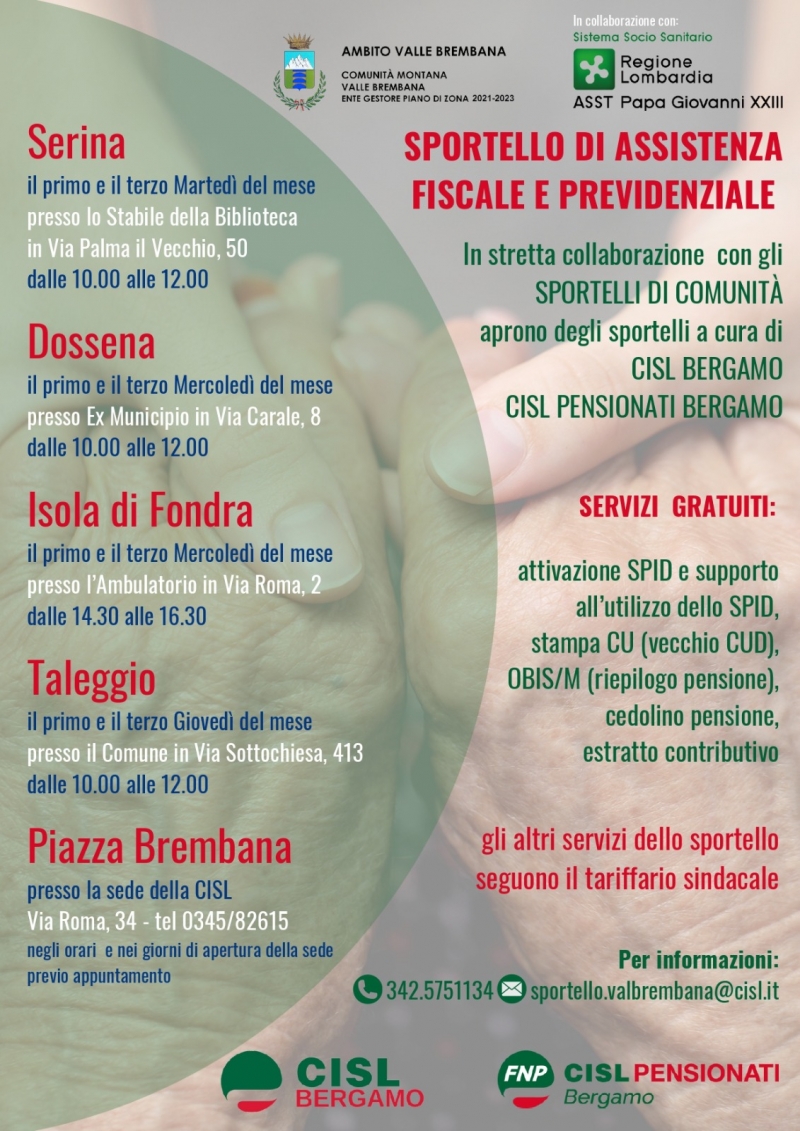 AMBITO VALLE BREMBANA
COMUNITÀ MONTANA VALLE BREMBANA
ENTE GESTORE PIANO DI ZONA 2021-2023

In collaborazione con:
Sistema Socio Sanitario
Regione Lombardia
ASST Papa Giovanni XXIII

Serina
il primo e il terzo Martedì del mese presso lo Stabile della Biblioteca in Via Palma il Vecchio, 50
dalle 10.00 alle 12.00

Dossena
il primo e il terzo Mercoledì del mese presso Ex Municipio in Via Carale, 8
dalle 10.00 alle 12.00

Isola di Fondra
il primo e il terzo Mercoledì del mese presso l'Ambulatorio in Via Roma, 2
dalle 14.30 alle 16.30

Taleggio
il primo e il terzo Giovedì del mese presso il Comune in Via Sottochiesa, 413
dalle 10.00 alle 12.00

Piazza Brembana
presso la sede della CISL
Via Roma, 34 - tel 0345/82615
negli orari e nei giorni di apertura della sede previo appuntamento

SPORTELLO DI ASSISTENZA FISCALE E PREVIDENZIALE

In stretta collaborazione con gli SPORTELLI DI COMUNITÀ aprono degli sportelli a cura di CISL BERGAMO CISL PENSIONATI BERGAMO

SERVIZI GRATUITI:

attivazione SPID e supporto all'utilizzo dello SPID, stampa CU (vecchio CUD), OBIS/M (riepilogo pensione), cedolino pensione, estratto contributivo

gli altri servizi dello sportello seguono il tariffario sindacale

Per informazioni:
342.5751134 sportello.valbrembana@cisl.it

CISL BERGAMO

FNP CISL PENSIONATI Bergamo